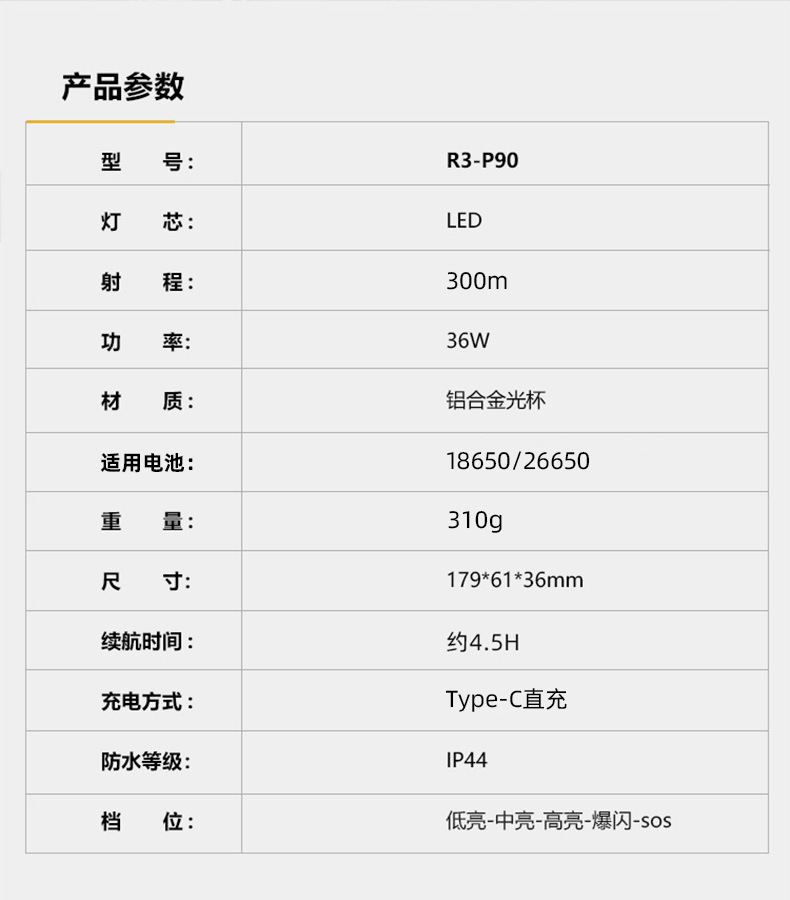 产品参数

| 型　号: | R3-P90 |
|---|---|
| 灯　芯: | LED |
| 射　程: | 300m |
| 功　率: | 36W |
| 材　质: | 铝合金光杯 |
| 适用电池: | 18650/26650 |
| 重　量: | 310g |
| 尺　寸: | 179*61*36mm |
| 续航时间: | 约4.5H |
| 充电方式: | Type-C直充 |
| 防水等级: | IP44 |
| 档　位: | 低亮-中亮-高亮-爆闪-sos |